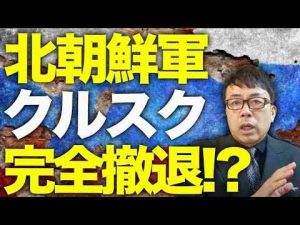 北朝鮮軍
クルスク
完全撤退!?